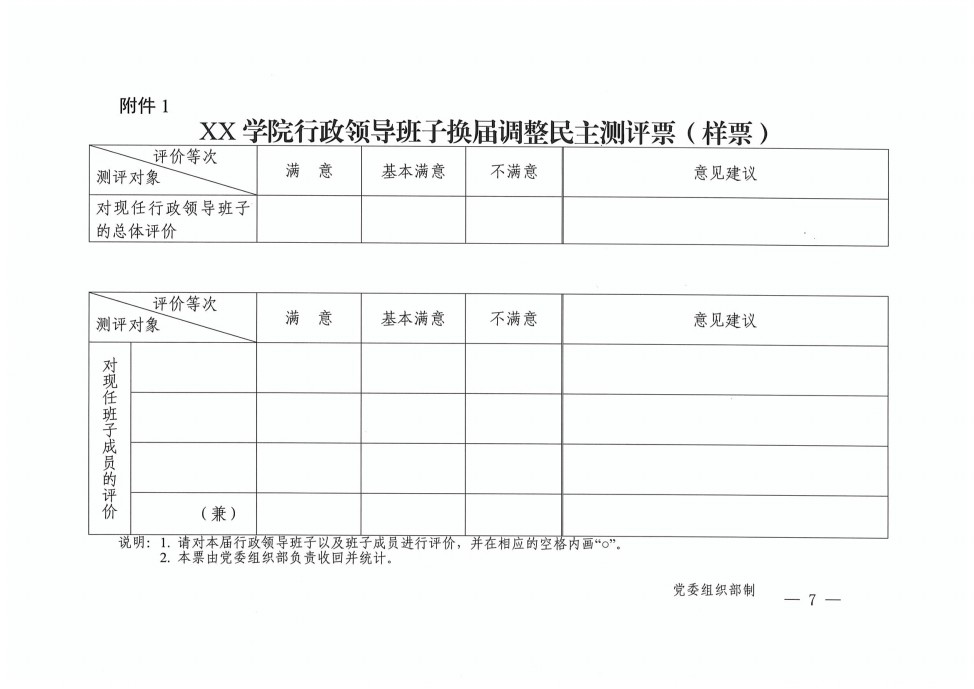 附件 1

XX 学院行政领导班子换届调整民主测评票（样票）

| 评价等次 测评对象 | 满 意 | 基本满意 | 不满意 | 意见建议 |
|---|---|---|---|---|
| 对现任行政领导班子的总体评价 | | | | |

| 评价等次 测评对象 | | 满 意 | 基本满意 | 不满意 | 意见建议 |
|---|---|---|---|---|---|
| 对现任班子成员的评价 | | | | | |
| | | | | | |
| | | | | | |
| | （兼） | | | | |

说明：1. 请对本届行政领导班子以及班子成员进行评价，并在相应的空格内画“○”。
2. 本票由党委组织部负责收回并统计。

党委组织部制

— 7 —